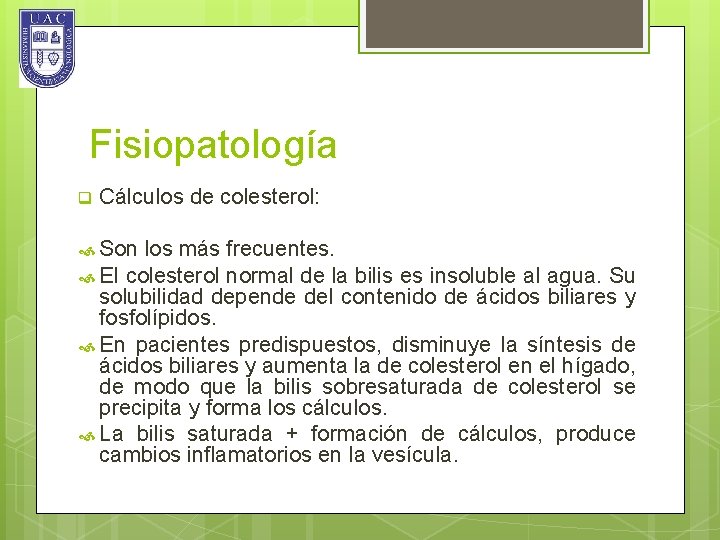 UAC

Fisiopatología

Cálculos de colesterol:

Son los más frecuentes.

El colesterol normal de la bilis es insoluble al agua. Su solubilidad depende del contenido de ácidos biliares y fosfolípidos.

En pacientes predispuestos, disminuye la síntesis de ácidos biliares y aumenta la de colesterol en el hígado, de modo que la bilis sobresaturada de colesterol se precipita y forma los cálculos.

La bilis saturada + formación de cálculos, produce cambios inflamatorios en la vesícula.